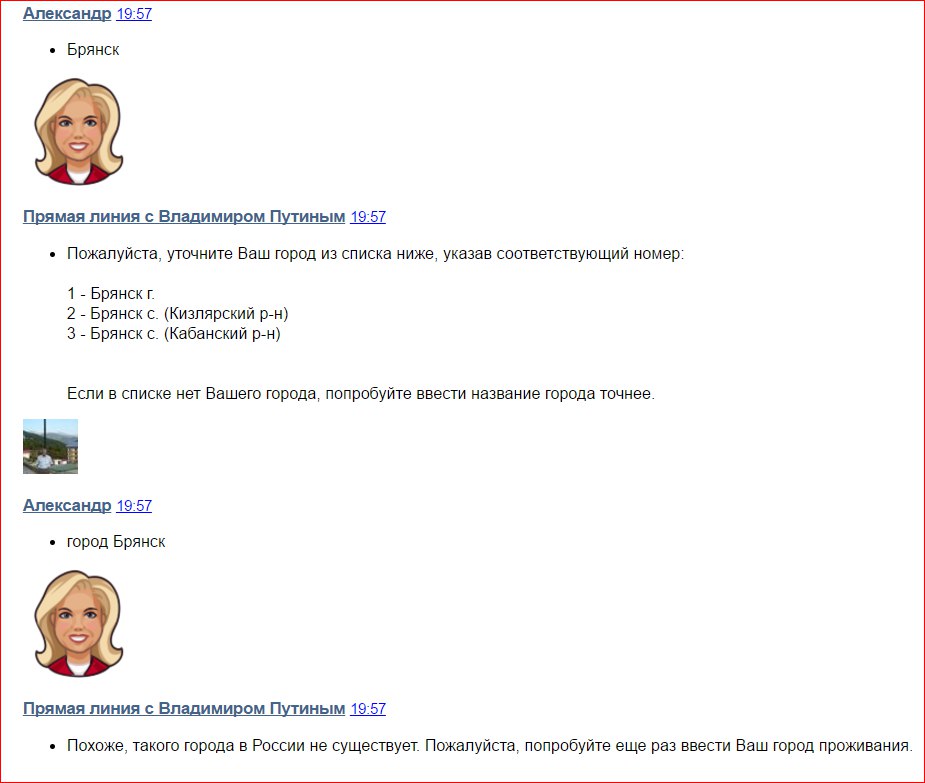 Александр 19:57

- Брянск

Прямая линия с Владимиром Путиным 19:57

- Пожалуйста, уточните Ваш город из списка ниже, указав соответствующий номер:

1 - Брянск г.
2 - Брянск с. (Кизлярский р-н)
3 - Брянск с. (Кабанский р-н)

Если в списке нет Вашего города, попробуйте ввести название города точнее.

Александр 19:57

- город Брянск

Прямая линия с Владимиром Путиным 19:57

- Похоже, такого города в России не существует. Пожалуйста, попробуйте еще раз ввести Ваш город проживания.